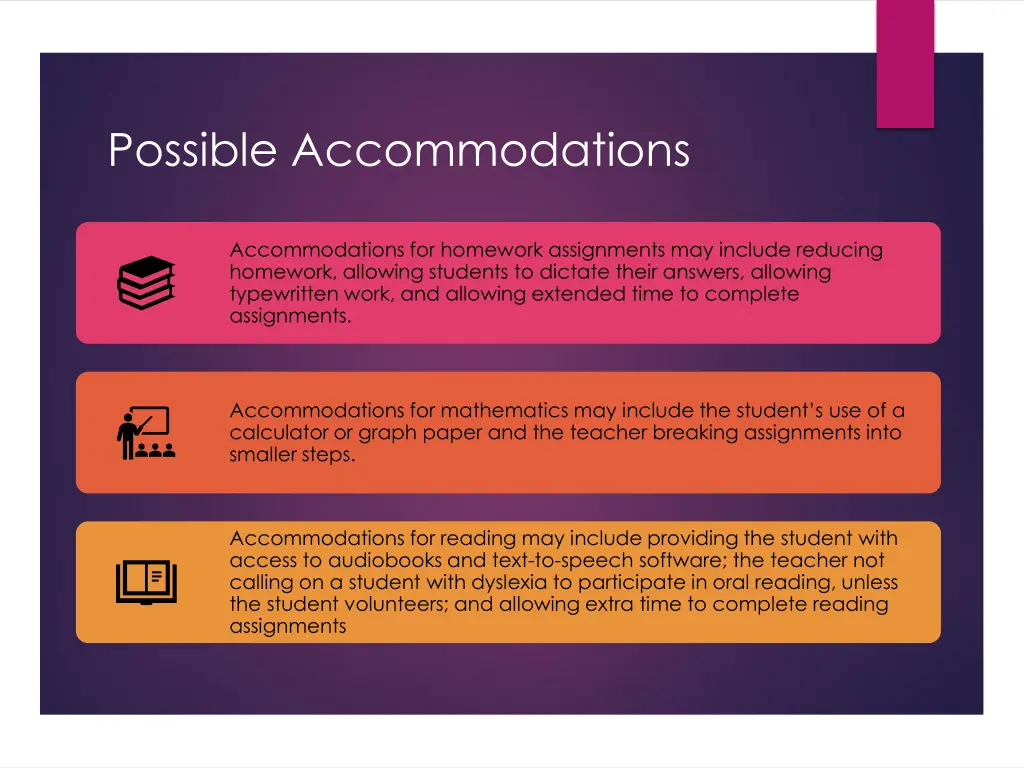 Possible Accommodations

Accommodations for homework assignments may include reducing homework, allowing students to dictate their answers, allowing typewritten work, and allowing extended time to complete assignments.

Accommodations for mathematics may include the student's use of a calculator or graph paper and the teacher breaking assignments into smaller steps.

Accommodations for reading may include providing the student with access to audiobooks and text-to-speech software; the teacher not calling on a student with dyslexia to participate in oral reading, unless the student volunteers; and allowing extra time to complete reading assignments